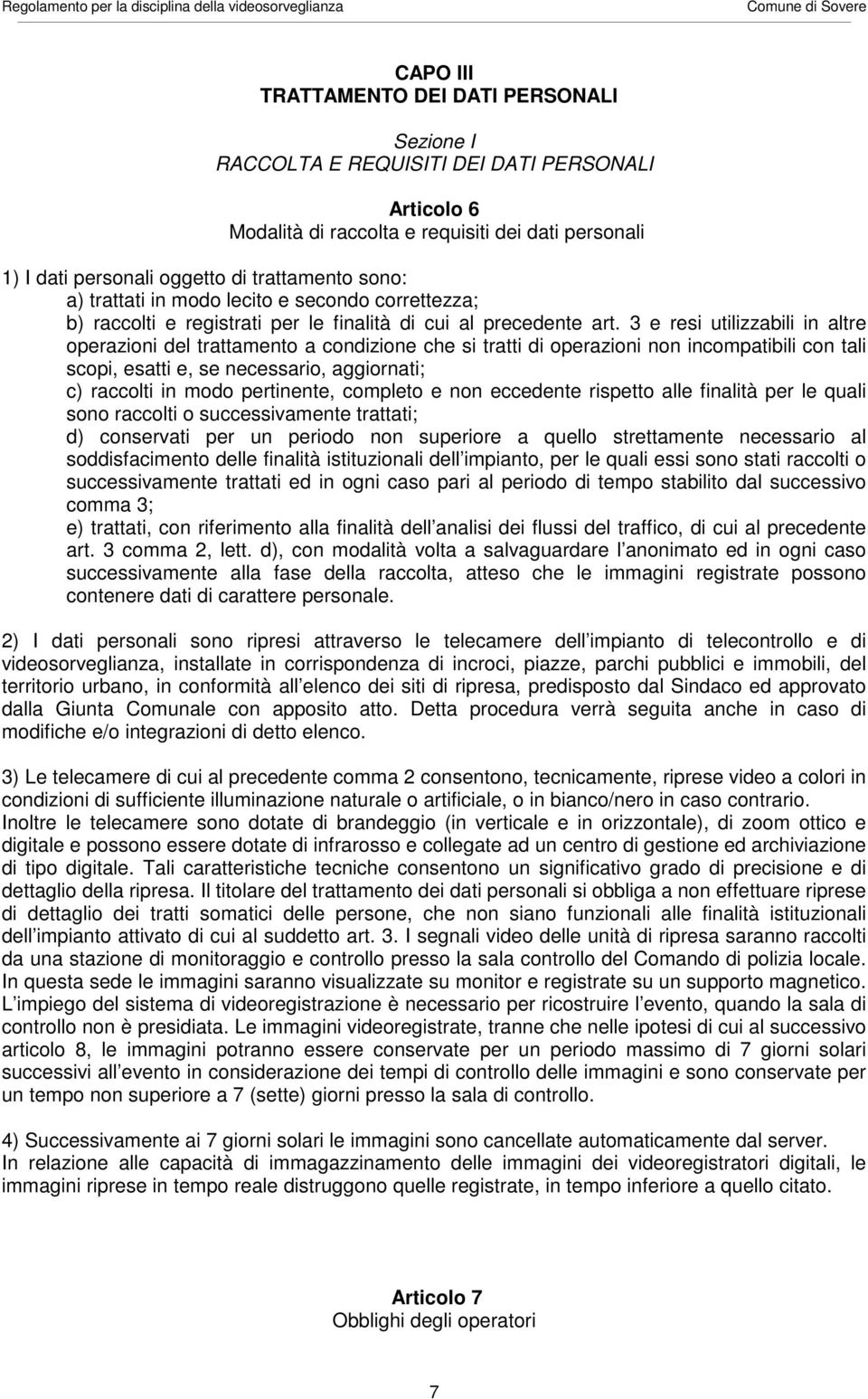 Regolamento per la disciplina della videosorveglianza Comune di Sovere

CAPO III
TRATTAMENTO DEI DATI PERSONALI

Sezione I
RACCOLTA E REQUISITI DEI DATI PERSONALI

Articolo 6
Modalità di raccolta e requisiti dei dati personali

1) I dati personali oggetto di trattamento sono:
a) trattati in modo lecito e secondo correttezza;
b) raccolti e registrati per le finalità di cui al precedente art. 3 e resi utilizzabili in altre operazioni del trattamento a condizione che si tratti di operazioni non incompatibili con tali scopi, esatti e, se necessario, aggiornati;
c) raccolti in modo pertinente, completo e non eccedente rispetto alle finalità per le quali sono raccolti o successivamente trattati;
d) conservati per un periodo non superiore a quello strettamente necessario al soddisfacimento delle finalità istituzionali dell impianto, per le quali essi sono stati raccolti o successivamente trattati ed in ogni caso pari al periodo di tempo stabilito dal successivo comma 3;
e) trattati, con riferimento alla finalità dell analisi dei flussi del traffico, di cui al precedente art. 3 comma 2, lett. d), con modalità volta a salvaguardare l anonimato ed in ogni caso successivamente alla fase della raccolta, atteso che le immagini registrate possono contenere dati di carattere personale.

2) I dati personali sono ripresi attraverso le telecamere dell impianto di telecontrollo e di videosorveglianza, installate in corrispondenza di incroci, piazze, parchi pubblici e immobili, del territorio urbano, in conformità all elenco dei siti di ripresa, predisposto dal Sindaco ed approvato dalla Giunta Comunale con apposito atto. Detta procedura verrà seguita anche in caso di modifiche e/o integrazioni di detto elenco.

3) Le telecamere di cui al precedente comma 2 consentono, tecnicamente, riprese video a colori in condizioni di sufficiente illuminazione naturale o artificiale, o in bianco/nero in caso contrario.
Inoltre le telecamere sono dotate di brandeggio (in verticale e in orizzontale), di zoom ottico e digitale e possono essere dotate di infrarosso e collegate ad un centro di gestione ed archiviazione di tipo digitale. Tali caratteristiche tecniche consentono un significativo grado di precisione e di dettaglio della ripresa. Il titolare del trattamento dei dati personali si obbliga a non effettuare riprese di dettaglio dei tratti somatici delle persone, che non siano funzionali alle finalità istituzionali dell impianto attivato di cui al suddetto art. 3. I segnali video delle unità di ripresa saranno raccolti da una stazione di monitoraggio e controllo presso la sala controllo del Comando di polizia locale. In questa sede le immagini saranno visualizzate su monitor e registrate su un supporto magnetico. L impiego del sistema di videoregistrazione è necessario per ricostruire l evento, quando la sala di controllo non è presidiata. Le immagini videoregistrate, tranne che nelle ipotesi di cui al successivo articolo 8, le immagini potranno essere conservate per un periodo massimo di 7 giorni solari successivi all evento in considerazione dei tempi di controllo delle immagini e sono conservate per un tempo non superiore a 7 (sette) giorni presso la sala di controllo.

4) Successivamente ai 7 giorni solari le immagini sono cancellate automaticamente dal server.
In relazione alle capacità di immagazzinamento delle immagini dei videoregistratori digitali, le immagini riprese in tempo reale distruggono quelle registrate, in tempo inferiore a quello citato.

Articolo 7
Obblighi degli operatori

7